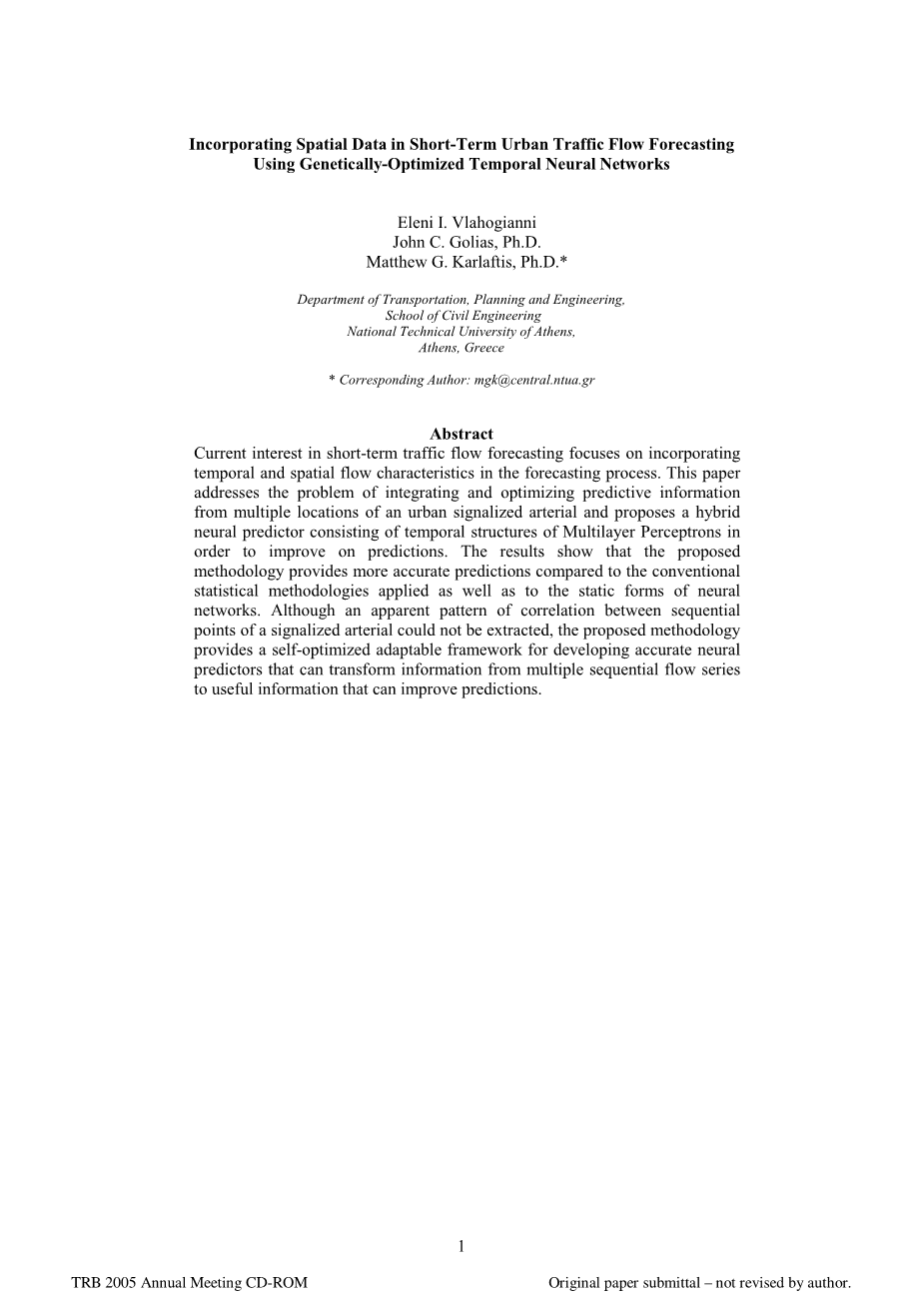 Incorporating Spatial Data in Short-Term Urban Traffic Flow Forecasting Using Genetically-Optimized Temporal Neural Networks

Eleni I. Vlahogianni
John C. Golias, Ph.D.
Matthew G. Karlaftis, Ph.D.*

Department of Transportation, Planning and Engineering,
School of Civil Engineering
National Technical University of Athens,
Athens, Greece

* Corresponding Author: mgk@central.ntua.gr

Abstract
Current interest in short-term traffic flow forecasting focuses on incorporating temporal and spatial flow characteristics in the forecasting process. This paper addresses the problem of integrating and optimizing predictive information from multiple locations of an urban signalized arterial and proposes a hybrid neural predictor consisting of temporal structures of Multilayer Perceptrons in order to improve on predictions. The results show that the proposed methodology provides more accurate predictions compared to the conventional statistical methodologies applied as well as to the static forms of neural networks. Although an apparent pattern of correlation between sequential points of a signalized arterial could not be extracted, the proposed methodology provides a self-optimized adaptable framework for developing accurate neural predictors that can transform information from multiple sequential flow series to useful information that can improve predictions.

1

TRB 2005 Annual Meeting CD-ROM

Original paper submittal – not revised by author.